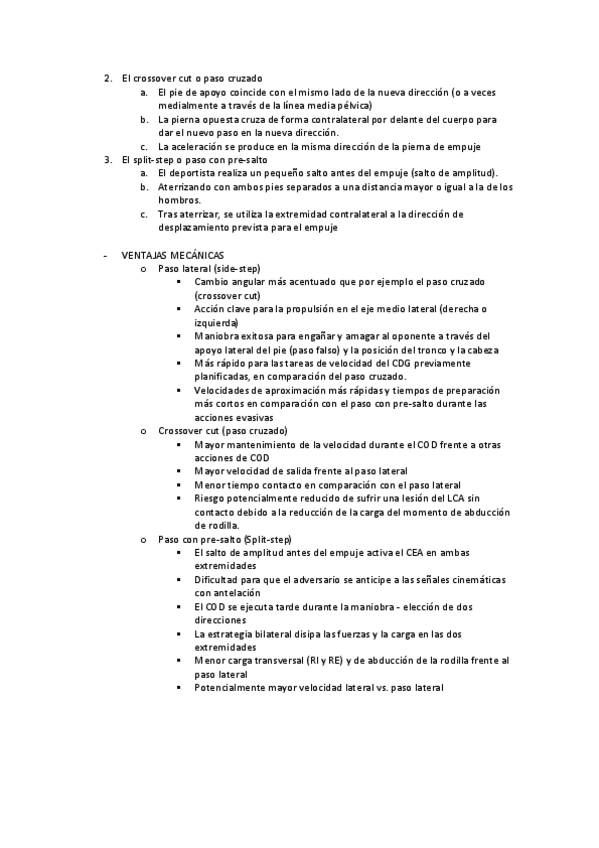 2. El crossover cut o paso cruzado
a. El pie de apoyo coincide con el mismo lado de la nueva dirección (o a veces medialmente a través de la línea media pélvica)
b. La pierna opuesta cruza de forma contralateral por delante del cuerpo para dar el nuevo paso en la nueva dirección.
c. La aceleración se produce en la misma dirección de la pierna de empuje
3. El split-step o paso con pre-salto
a. El deportista realiza un pequeño salto antes del empuje (salto de amplitud).
b. Aterrizando con ambos pies separados a una distancia mayor o igual a la de los hombros.
c. Tras aterrizar, se utiliza la extremidad contralateral a la dirección de desplazamiento prevista para el empuje

- VENTAJAS MECÁNICAS
o Paso lateral (side-step)
▪ Cambio angular más acentuado que por ejemplo el paso cruzado (crossover cut)
▪ Acción clave para la propulsión en el eje medio lateral (derecha o izquierda)
▪ Maniobra exitosa para engañar y amagar al oponente a través del apoyo lateral del pie (paso falso) y la posición del tronco y la cabeza
▪ Más rápido para las tareas de velocidad del CDG previamente planificadas, en comparación del paso cruzado.
▪ Velocidades de aproximación más rápidas y tiempos de preparación más cortos en comparación con el paso con pre-salto durante las acciones evasivas
o Crossover cut (paso cruzado)
▪ Mayor mantenimiento de la velocidad durante el COD frente a otras acciones de COD
▪ Mayor velocidad de salida frente al paso lateral
▪ Menor tiempo contacto en comparación con el paso lateral
▪ Riesgo potencialmente reducido de sufrir una lesión del LCA sin contacto debido a la reducción de la carga del momento de abducción de rodilla.
o Paso con pre-salto (Split-step)
▪ El salto de amplitud antes del empuje activa el CEA en ambas extremidades
▪ Dificultad para que el adversario se anticipe a las señales cinemáticas con antelación
▪ El COD se ejecuta tarde durante la maniobra - elección de dos direcciones
▪ La estrategia bilateral disipa las fuerzas y la carga en las dos extremidades
▪ Menor carga transversal (RI y RE) y de abducción de la rodilla frente al paso lateral
▪ Potencialmente mayor velocidad lateral vs. paso lateral